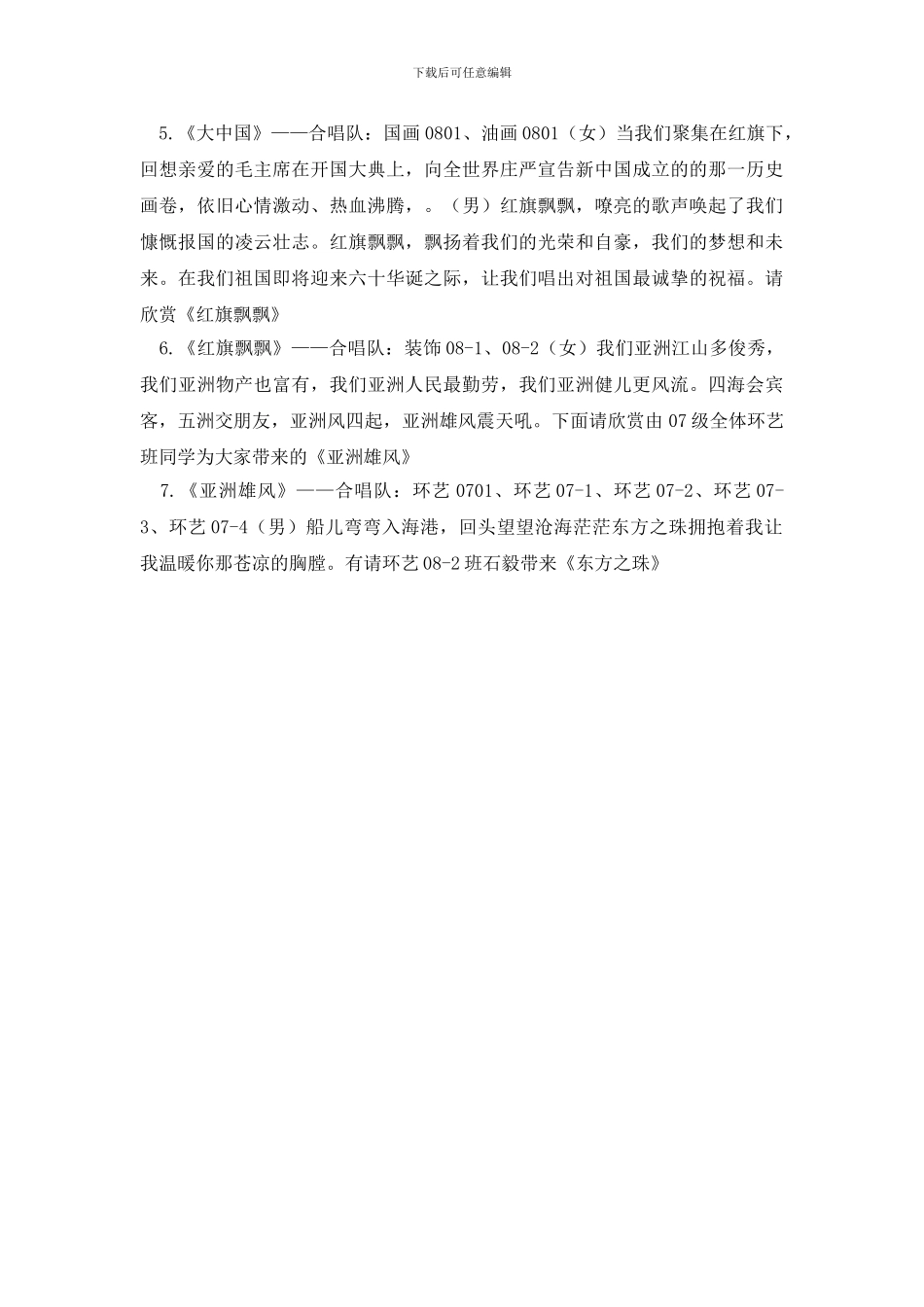 下载后可任意编辑

5.《大中国》——合唱队：国画 0801、油画 0801（女）当我们聚集在红旗下，回想亲爱的毛主席在开国大典上，向全世界庄严宣告新中国成立的的那一历史画卷，依旧心情激动、热血沸腾，。（男）红旗飘飘，嘹亮的歌声唤起了我们慷慨报国的凌云壮志。红旗飘飘，飘扬着我们的光荣和自豪，我们的梦想和未来。在我们祖国即将迎来六十华诞之际，让我们唱出对祖国最诚挚的祝福。请欣赏《红旗飘飘》

6.《红旗飘飘》——合唱队：装饰 08-1、08-2（女）我们亚洲江山多俊秀，我们亚洲物产也富有，我们亚洲人民最勤劳，我们亚洲健儿更风流。四海会宾客，五洲交朋友，亚洲风四起，亚洲雄风震天吼。下面请欣赏由 07 级全体环艺班同学为大家带来的《亚洲雄风》

7.《亚洲雄风》——合唱队：环艺 0701、环艺 07-1、环艺 07-2、环艺 07-3、环艺 07-4（男）船儿弯弯入海港，回头望望沧海茫茫东方之珠拥抱着我让我温暖你那苍凉的胸膛。有请环艺 08-2 班石毅带来《东方之珠》